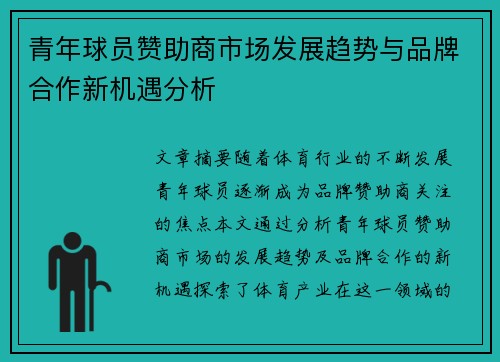 青年球员赞助商市场发展趋势与品牌合作新机遇分析

文章摘要随着体育行业的不断发展青年球员逐渐成为品牌赞助商关注的焦点本文通过分析青年球员赞助商市场的发展趋势及品牌合作的新机遇探索了体育产业在这一领域的